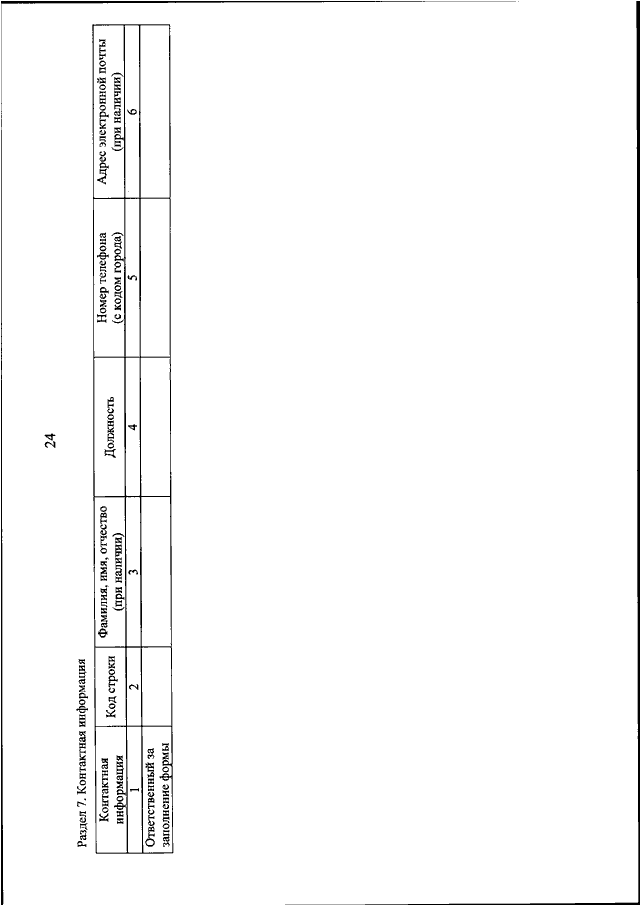 24

Раздел 7. Контактная информация

| Контактная информация | Код строки | Фамилия, имя, отчество (при наличии) | Должность | Номер телефона (с кодом города) | Адрес электронной почты (при наличии) |
|---|---|---|---|---|---|
| 1 | 2 | 3 | 4 | 5 | 6 |
| Ответственный за заполнение формы | | | | | |